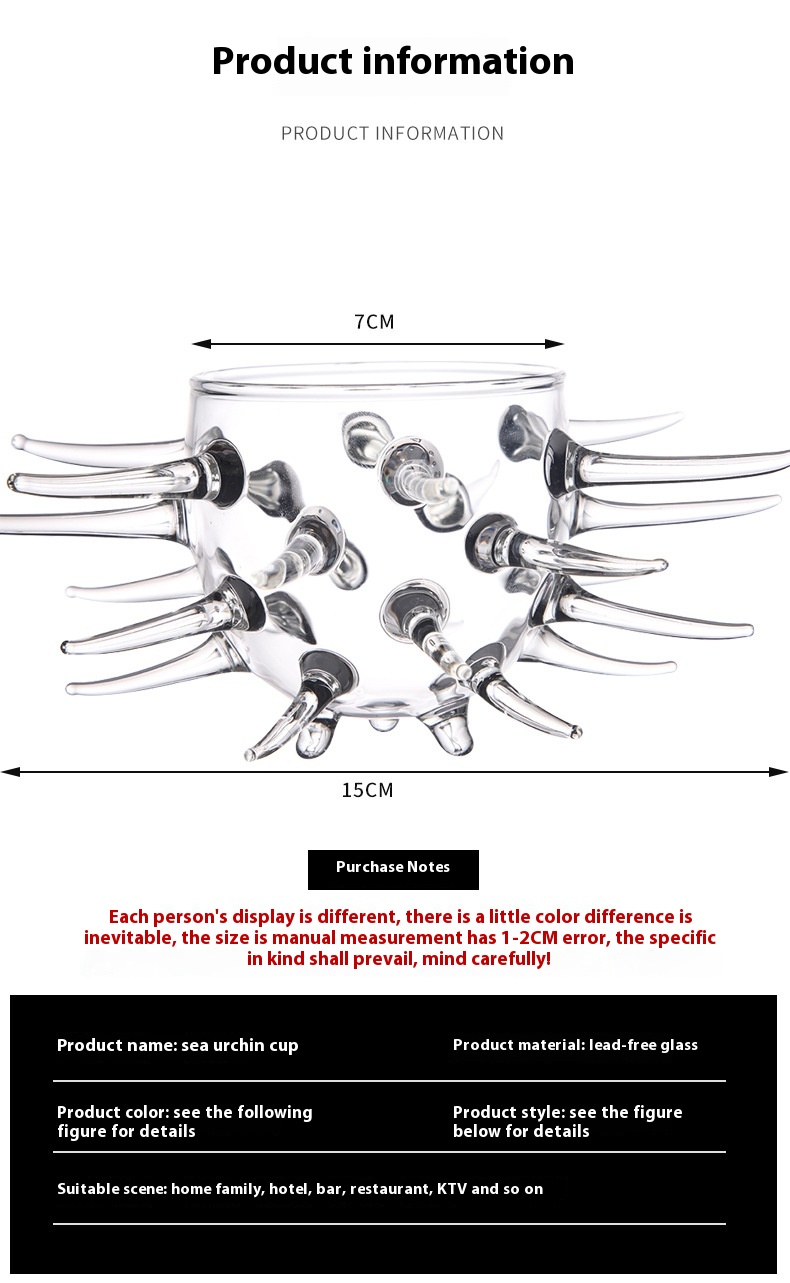 Product information

PRODUCT INFORMATION

7CM

15CM

Purchase Notes

Each person's display is different, there is a little color difference is inevitable, the size is manual measurement has 1-2CM error, the specific in kind shall prevail, mind carefully!

Product name: sea urchin cup

Product material: lead-free glass

Product color: see the following figure for details

Product style: see the figure below for details

Suitable scene: home family, hotel, bar, restaurant, KTV and so on